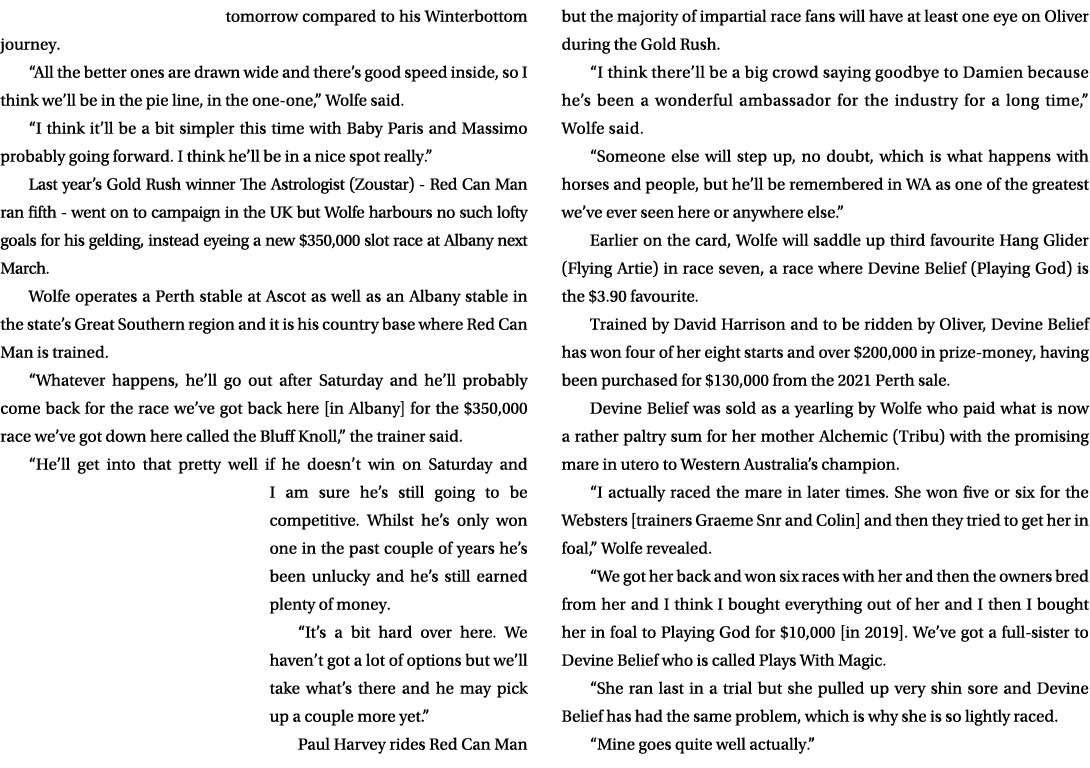 tomorrow compared to his Winterbottom journey.

“All the better ones are drawn wide and there’s good speed inside, so I think we’ll be in the pie line, in the one-one,” Wolfe said.

“I think it’ll be a bit simpler this time with Baby Paris and Massimo probably going forward. I think he’ll be in a nice spot really.”

Last year’s Gold Rush winner The Astrologist (Zoustar) - Red Can Man ran fifth - went on to campaign in the UK but Wolfe harbours no such lofty goals for his gelding, instead eyeing a new $350,000 slot race at Albany next March.

Wolfe operates a Perth stable at Ascot as well as an Albany stable in the state’s Great Southern region and it is his country base where Red Can Man is trained.

“Whatever happens, he’ll go out after Saturday and he’ll probably come back for the race we’ve got back here [in Albany] for the $350,000 race we’ve got down here called the Bluff Knoll,” the trainer said.

“He’ll get into that pretty well if he doesn’t win on Saturday and I am sure he’s still going to be competitive. Whilst he’s only won one in the past couple of years he’s been unlucky and he’s still earned plenty of money.

“It’s a bit hard over here. We haven’t got a lot of options but we’ll take what’s there and he may pick up a couple more yet.”

Paul Harvey rides Red Can Man but the majority of impartial race fans will have at least one eye on Oliver during the Gold Rush.

“I think there’ll be a big crowd saying goodbye to Damien because he’s been a wonderful ambassador for the industry for a long time,” Wolfe said.

“Someone else will step up, no doubt, which is what happens with horses and people, but he’ll be remembered in WA as one of the greatest we’ve ever seen here or anywhere else.”

Earlier on the card, Wolfe will saddle up third favourite Hang Glider (Flying Artie) in race seven, a race where Devine Belief (Playing God) is the $3.90 favourite.

Trained by David Harrison and to be ridden by Oliver, Devine Belief has won four of her eight starts and over $200,000 in prize-money, having been purchased for $130,000 from the 2021 Perth sale.

Devine Belief was sold as a yearling by Wolfe who paid what is now a rather paltry sum for her mother Alchemic (Tribu) with the promising mare in utero to Western Australia’s champion.

“I actually raced the mare in later times. She won five or six for the Websters [trainers Graeme Snr and Colin] and then they tried to get her in foal,” Wolfe revealed.

“We got her back and won six races with her and then the owners bred from her and I think I bought everything out of her and I then I bought her in foal to Playing God for $10,000 [in 2019]. We’ve got a full-sister to Devine Belief who is called Plays With Magic.

“She ran last in a trial but she pulled up very shin sore and Devine Belief has had the same problem, which is why she is so lightly raced.

“Mine goes quite well actually.”